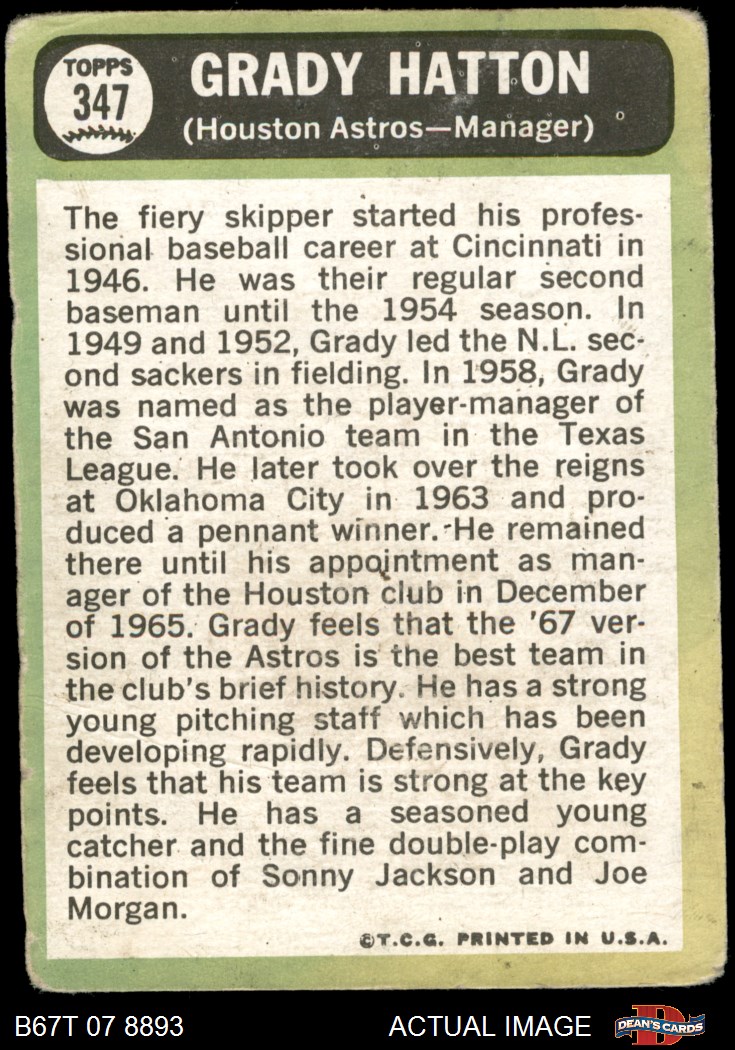 TOPPS
347

GRADY HATTON
(Houston Astros—Manager)

The fiery skipper started his professional baseball career at Cincinnati in 1946. He was their regular second baseman until the 1954 season. In 1949 and 1952, Grady led the N.L. second sackers in fielding. In 1958, Grady was named as the player-manager of the San Antonio team in the Texas League. He later took over the reigns at Oklahoma City in 1963 and produced a pennant winner. He remained there until his appointment as manager of the Houston club in December of 1965. Grady feels that the '67 version of the Astros is the best team in the club's brief history. He has a strong young pitching staff which has been developing rapidly. Defensively, Grady feels that his team is strong at the key points. He has a seasoned young catcher and the fine double-play combination of Sonny Jackson and Joe Morgan.

©T.C.G. PRINTED IN U.S.A.

B67T 07 8893

ACTUAL IMAGE

DEAN'S CARDS